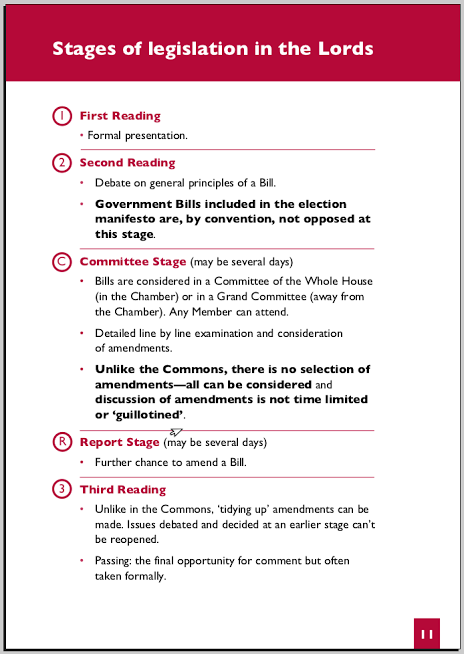 Stages of legislation in the Lords

1 First Reading

• Formal presentation.

2 Second Reading

• Debate on general principles of a Bill.

• Government Bills included in the election manifesto are, by convention, not opposed at this stage.

C Committee Stage (may be several days)

• Bills are considered in a Committee of the Whole House (in the Chamber) or in a Grand Committee (away from the Chamber). Any Member can attend.

• Detailed line by line examination and consideration of amendments.

• Unlike the Commons, there is no selection of amendments—all can be considered and discussion of amendments is not time limited or 'guillotined'.

R Report Stage (may be several days)

• Further chance to amend a Bill.

3 Third Reading

• Unlike in the Commons, 'tidying up' amendments can be made. Issues debated and decided at an earlier stage can't be reopened.

• Passing: the final opportunity for comment but often taken formally.

11